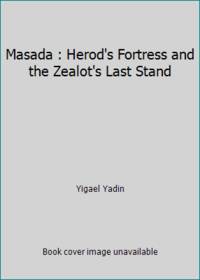 Masada : Herod's Fortress and the Zealot's Last Stand

Yigael Yadin

Book cover image unavailable